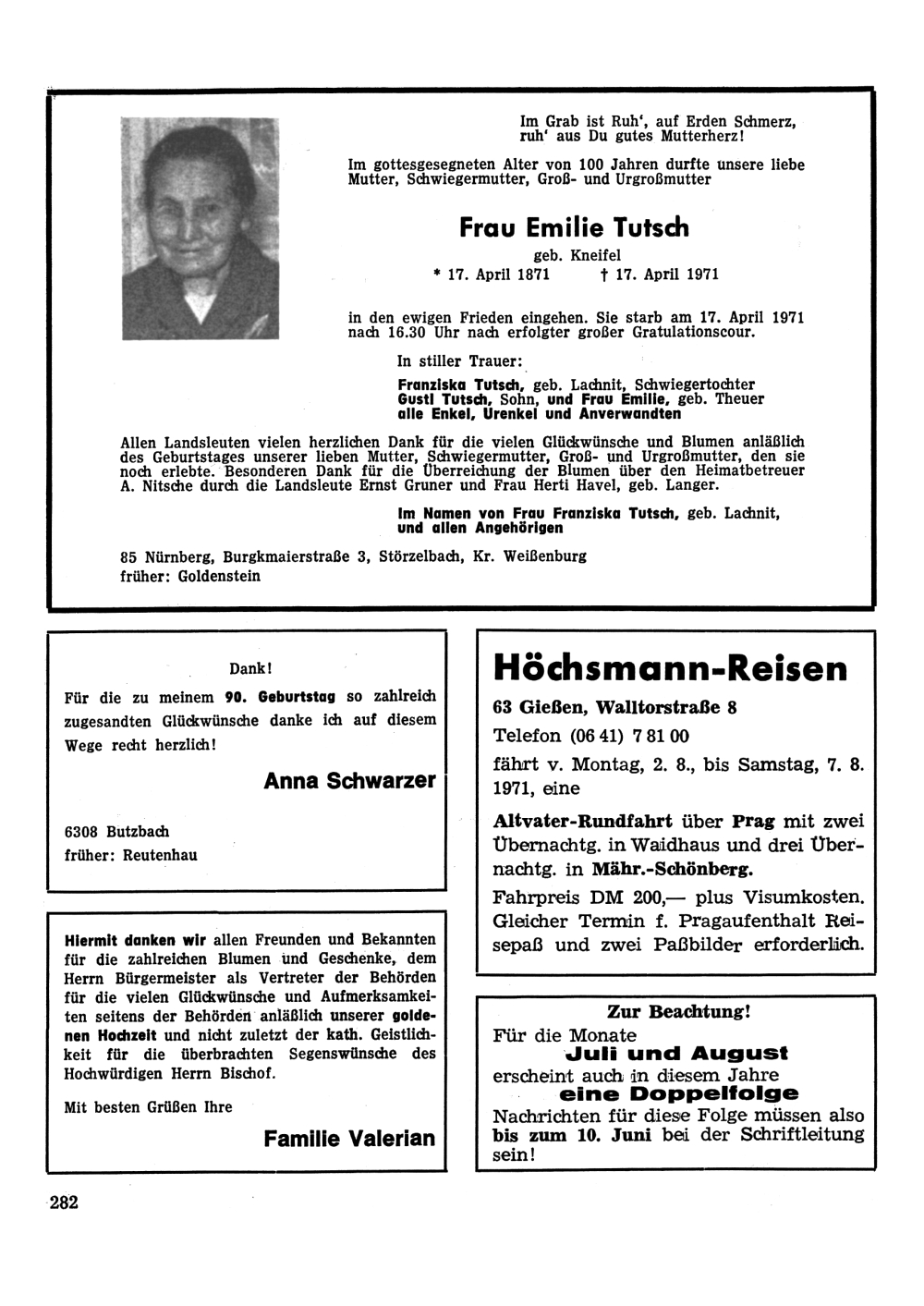 Im Grab ist Ruh', auf Erden Schmerz,
ruh' aus Du gutes Mutterherz!

Im gottesgesegneten Alter von 100 Jahren durfte unsere liebe Mutter, Schwiegermutter, Groß- und Urgroßmutter

Frau Emilie Tutsch

geb. Kneifel

* 17. April 1871 † 17. April 1971

in den ewigen Frieden eingehen. Sie starb am 17. April 1971 nach 16.30 Uhr nach erfolgter großer Gratulationscour.

In stiller Trauer:

Franziska Tutsch, geb. Lachnit, Schwiegertochter
Gustl Tutsch, Sohn, und Frau Emilie, geb. Theuer
alle Enkel, Urenkel und Anverwandten

Allen Landsleuten vielen herzlichen Dank für die vielen Glückwünsche und Blumen anläßlich des Geburtstages unserer lieben Mutter, Schwiegermutter, Groß- und Urgroßmutter, den sie noch erlebte. Besonderen Dank für die Überreichung der Blumen über den Heimatbetreuer A. Nitsche durch die Landsleute Ernst Gruner und Frau Herti Havel, geb. Langer.

Im Namen von Frau Franziska Tutsch, geb. Lachnit, und allen Angehörigen

85 Nürnberg, Burgkmaierstraße 3, Störzelbach, Kr. Weißenburg
früher: Goldenstein

Dank!

Für die zu meinem 90. Geburtstag so zahlreich zugesandten Glückwünsche danke ich auf diesem Wege recht herzlich!

Anna Schwarzer

6308 Butzbach
früher: Reutenhau

Hiermit danken wir allen Freunden und Bekannten für die zahlreichen Blumen und Geschenke, dem Herrn Bürgermeister als Vertreter der Behörden für die vielen Glückwünsche und Aufmerksamkeiten seitens der Behörden anläßlich unserer goldenen Hochzeit und nicht zuletzt der kath. Geistlichkeit für die überbrachten Segenswünsche des Hochwürdigen Herrn Bischof.

Mit besten Grüßen Ihre

Familie Valerian

Höchsmann-Reisen

63 Gießen, Walltorstraße 8

Telefon (06 41) 7 81 00

fährt v. Montag, 2. 8., bis Samstag, 7. 8. 1971, eine

Altvater-Rundfahrt über Prag mit zwei Übernachtg. in Waidhaus und drei Übernachtg. in Mähr.-Schönberg.

Fahrpreis DM 200,— plus Visumkosten. Gleicher Termin f. Pragaufenthalt Reisepaß und zwei Paßbilder erforderlich.

Zur Beachtung!

Für die Monate
Juli und August
erscheint auch in diesem Jahre
eine Doppelfolge
Nachrichten für diese Folge müssen also bis zum 10. Juni bei der Schriftleitung sein!

282